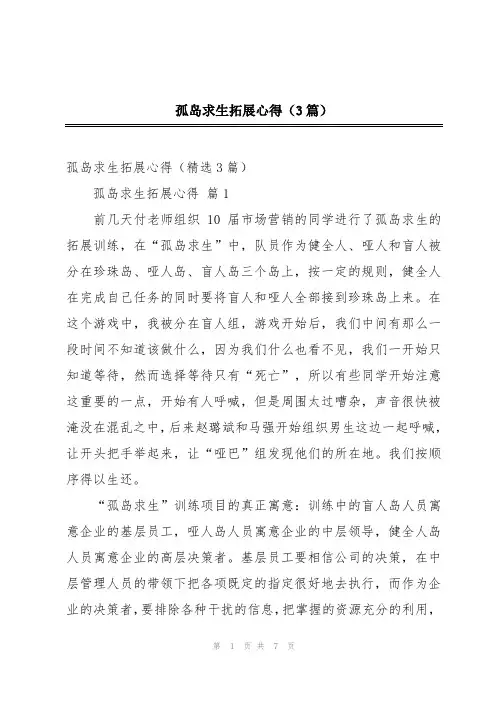 孤岛求生拓展心得（3篇）

孤岛求生拓展心得（精选3篇）

孤岛求生拓展心得 篇1

前几天付老师组织 10 届市场营销的同学进行了孤岛求生的拓展训练，在“孤岛求生”中，队员作为健全人、哑人和盲人被分在珍珠岛、哑人岛、盲人岛三个岛上，按一定的规则，健全人在完成自己任务的同时要将盲人和哑人全部接到珍珠岛上来。在这个游戏中，我被分在盲人组，游戏开始后，我们中间有那么一段时间不知道该做什么，因为我们什么也看不见，我们一开始只知道等待，然而选择等待只有“死亡”，所以有些同学开始注意这重要的一点，开始有人呼喊，但是周围太过嘈杂，声音很快被淹没在混乱之中，后来赵璐斌和马强开始组织男生这边一起呼喊，让开头把手举起来，让“哑巴”组发现他们的所在地。我们按顺序得以生还。

“孤岛求生”训练项目的真正寓意：训练中的盲人岛人员寓意企业的基层员工，哑人岛人员寓意企业的中层领导，健全人岛人员寓意企业的高层决策者。基层员工要相信公司的决策，在中层管理人员的带领下把各项既定的指定很好地去执行，而作为企业的决策者，要排除各种干扰的信息，把掌握的资源充分的利用，

第 1 页 共 7 页